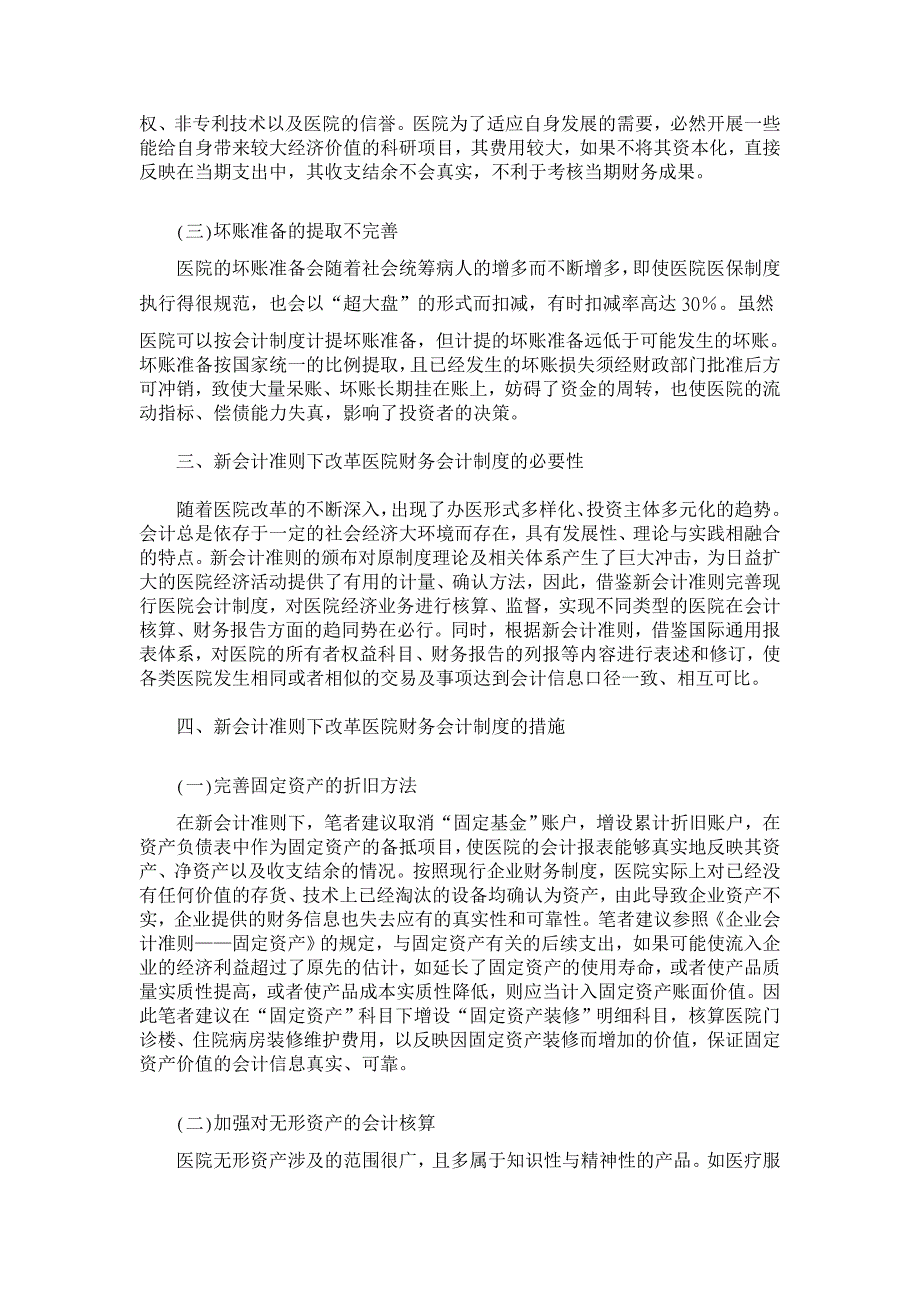 权、非专利技术以及医院的信誉。医院为了适应自身发展的需要，必然开展一些能给自身带来较大经济价值的科研项目，其费用较大，如果不将其资本化，直接反映在当期支出中，其收支结余不会真实，不利于考核当期财务成果。

(三)坏账准备的提取不完善

医院的坏账准备会随着社会统筹病人的增多而不断增多，即使医院医保制度执行得很规范，也会以“超大盘”的形式而扣减，有时扣减率高达 30%。虽然医院可以按会计制度计提坏账准备，但计提的坏账准备远低于可能发生的坏账。坏账准备按国家统一的比例提取，且已经发生的坏账损失须经财政部门批准后方可冲销，致使大量呆账、坏账长期挂在账上，妨碍了资金的周转，也使医院的流动指标、偿债能力失真，影响了投资者的决策。

三、新会计准则下改革医院财务会计制度的必要性

随着医院改革的不断深入，出现了办医形式多样化、投资主体多元化的趋势。会计总是依存于一定的社会经济大环境而存在，具有发展性、理论与实践相融合的特点。新会计准则的颁布对原制度理论及相关体系产生了巨大冲击，为日益扩大的医院经济活动提供了有用的计量、确认方法，因此，借鉴新会计准则完善现行医院会计制度，对医院经济业务进行核算、监督，实现不同类型的医院在会计核算、财务报告方面的趋同势在必行。同时，根据新会计准则，借鉴国际通用报表体系，对医院的所有者权益科目、财务报告的列报等内容进行表述和修订，使各类医院发生相同或者相似的交易及事项达到会计信息口径一致、相互可比。

四、新会计准则下改革医院财务会计制度的措施

(一)完善固定资产的折旧方法

在新会计准则下，笔者建议取消“固定基金”账户，增设累计折旧账户，在资产负债表中作为固定资产的备抵项目，使医院的会计报表能够真实地反映其资产、净资产以及收支结余的情况。按照现行企业财务制度，医院实际上对已经没有任何价值的存货、技术上已经淘汰的设备均确认为资产，由此导致企业资产不实，企业提供的财务信息也失去应有的真实性和可靠性。笔者建议参照《企业会计准则——固定资产》的规定，与固定资产有关的后续支出，如果可能使流入企业的经济利益超过了原先的估计，如延长了固定资产的使用寿命，或者使产品质量实质性提高，或者使产品成本实质性降低，则应当计入固定资产账面价值。因此笔者建议在“固定资产”科目下增设“固定资产装修”明细科目，核算医院门诊楼、住院病房装修维护费用，以反映因固定资产装修而增加的价值，保证固定资产价值的会计信息真实、可靠。

(二)加强对无形资产的会计核算

医院无形资产涉及的范围很广，且多属于知识性与精神性的产品。如医疗服